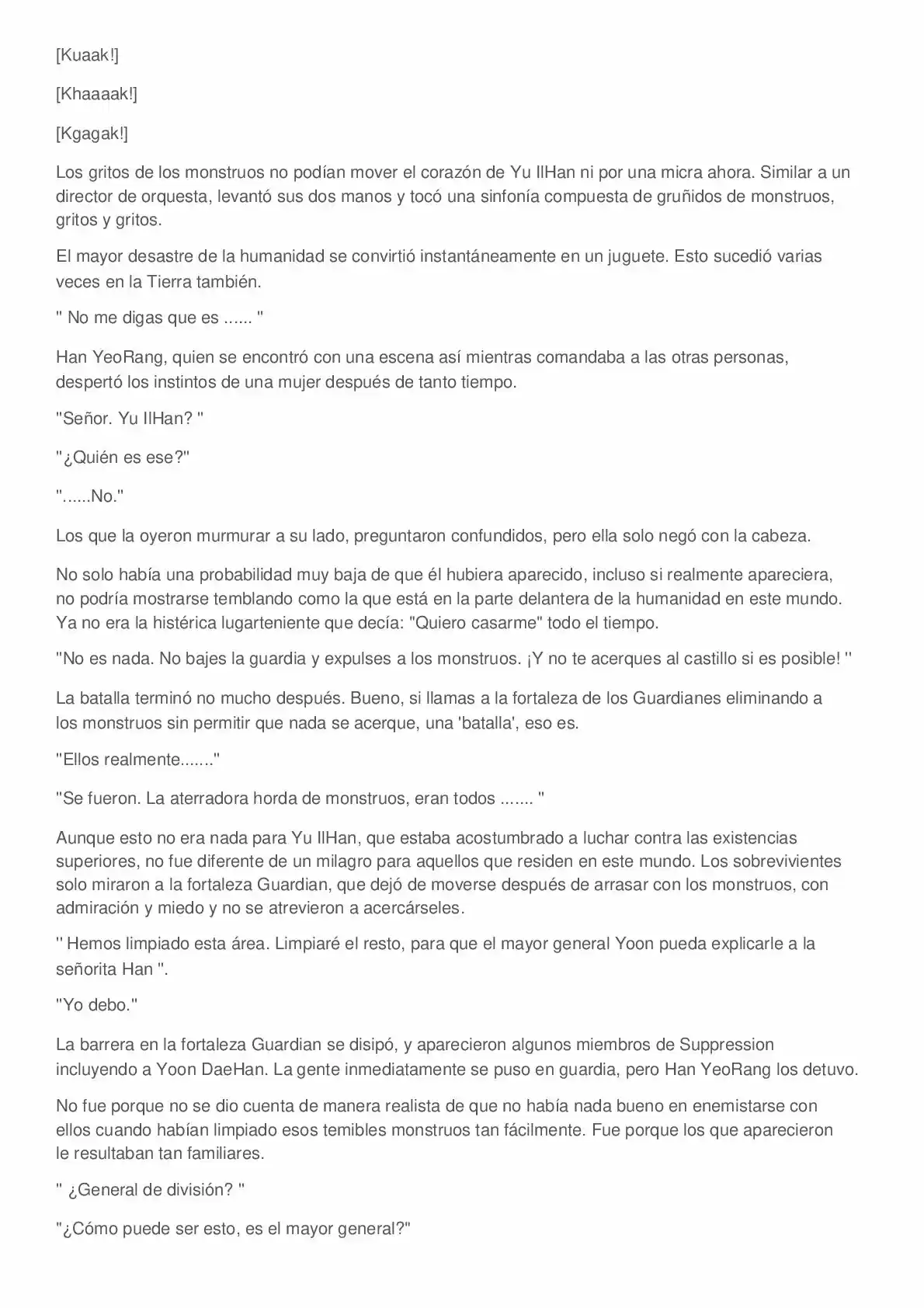 [Kuaak!]

[Khaaaak!]

[Kgagak!]

Los gritos de los monstruos no podían mover el corazón de Yu IlHan ni por una micra ahora. Similar a un director de orquesta, levantó sus dos manos y tocó una sinfonía compuesta de gruñidos de monstruos, gritos y gritos.

El mayor desastre de la humanidad se convirtió instantáneamente en un juguete. Esto sucedió varias veces en la Tierra también.

" No me digas que es ...... "

Han YeoRang, quien se encontró con una escena así mientras comandaba a las otras personas, despertó los instintos de una mujer después de tanto tiempo.

"Señor. Yu IlHan? "

"¿Quién es ese?"

"......No."

Los que la oyeron murmurar a su lado, preguntaron confundidos, pero ella solo negó con la cabeza.

No solo había una probabilidad muy baja de que él hubiera aparecido, incluso si realmente apareciera, no podría mostrarse temblando como la que está en la parte delantera de la humanidad en este mundo. Ya no era la histérica lugarteniente que decía: "Quiero casarme" todo el tiempo.

"No es nada. No bajes la guardia y expulses a los monstruos. ¡Y no te acerques al castillo si es posible! "

La batalla terminó no mucho después. Bueno, si llamas a la fortaleza de los Guardianes eliminando a los monstruos sin permitir que nada se acerque, una 'batalla', eso es.

"Ellos realmente......."

"Se fueron. La aterradora horda de monstruos, eran todos ....... "

Aunque esto no era nada para Yu IlHan, que estaba acostumbrado a luchar contra las existencias superiores, no fue diferente de un milagro para aquellos que residen en este mundo. Los sobrevivientes solo miraron a la fortaleza Guardian, que dejó de moverse después de arrasar con los monstruos, con admiración y miedo y no se atrevieron a acercárseles.

" Hemos limpiado esta área. Limpiaré el resto, para que el mayor general Yoon pueda explicarle a la señorita Han ".

"Yo debo."

La barrera en la fortaleza Guardian se disipó, y aparecieron algunos miembros de Suppression incluyendo a Yoon DaeHan. La gente inmediatamente se puso en guardia, pero Han YeoRang los detuvo.

No fue porque no se dio cuenta de manera realista de que no había nada bueno en enemistarse con ellos cuando habían limpiado esos temibles monstruos tan fácilmente. Fue porque los que aparecieron le resultaban tan familiares.

" ¿General de división? "

"¿Cómo puede ser esto, es el mayor general?"